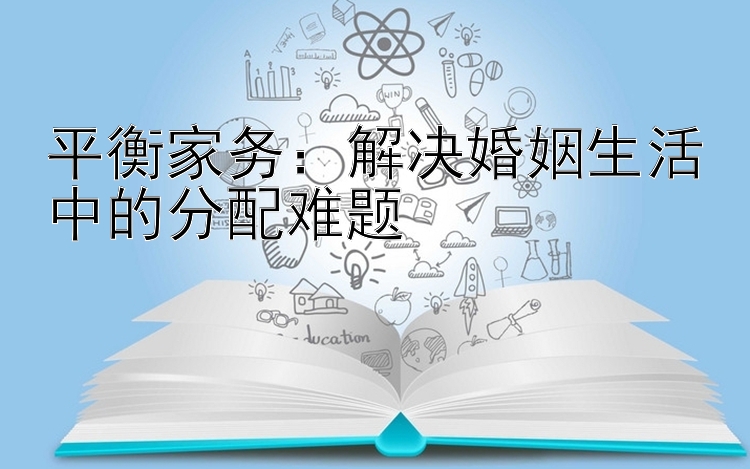 平衡家务：解决婚姻生活中的分配难题

WIN

ducation